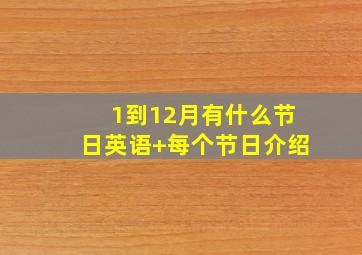 1到12月有什么节日英语+每个节日介绍